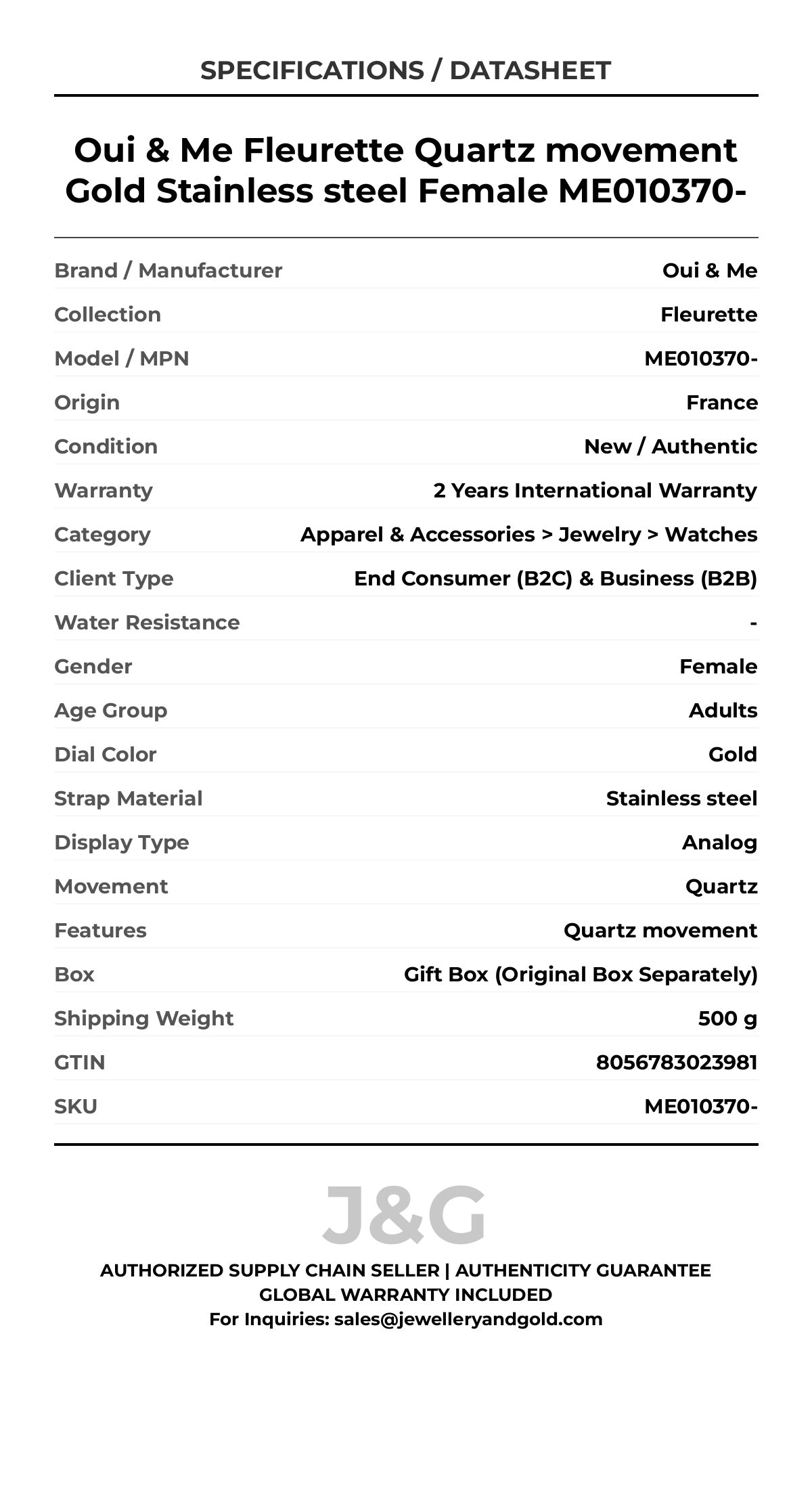 SPECIFICATIONS / DATASHEET

Oui & Me Fleurette Quartz movement Gold Stainless steel Female ME010370-

| | |
|---|---|
| Brand / Manufacturer | Oui & Me |
| Collection | Fleurette |
| Model / MPN | ME010370- |
| Origin | France |
| Condition | New / Authentic |
| Warranty | 2 Years International Warranty |
| Category | Apparel & Accessories > Jewelry > Watches |
| Client Type | End Consumer (B2C) & Business (B2B) |
| Water Resistance | - |
| Gender | Female |
| Age Group | Adults |
| Dial Color | Gold |
| Strap Material | Stainless steel |
| Display Type | Analog |
| Movement | Quartz |
| Features | Quartz movement |
| Box | Gift Box (Original Box Separately) |
| Shipping Weight | 500 g |
| GTIN | 8056783023981 |
| SKU | ME010370- |

J&G

AUTHORIZED SUPPLY CHAIN SELLER | AUTHENTICITY GUARANTEE
GLOBAL WARRANTY INCLUDED
For Inquiries: sales@jewelleryandgold.com